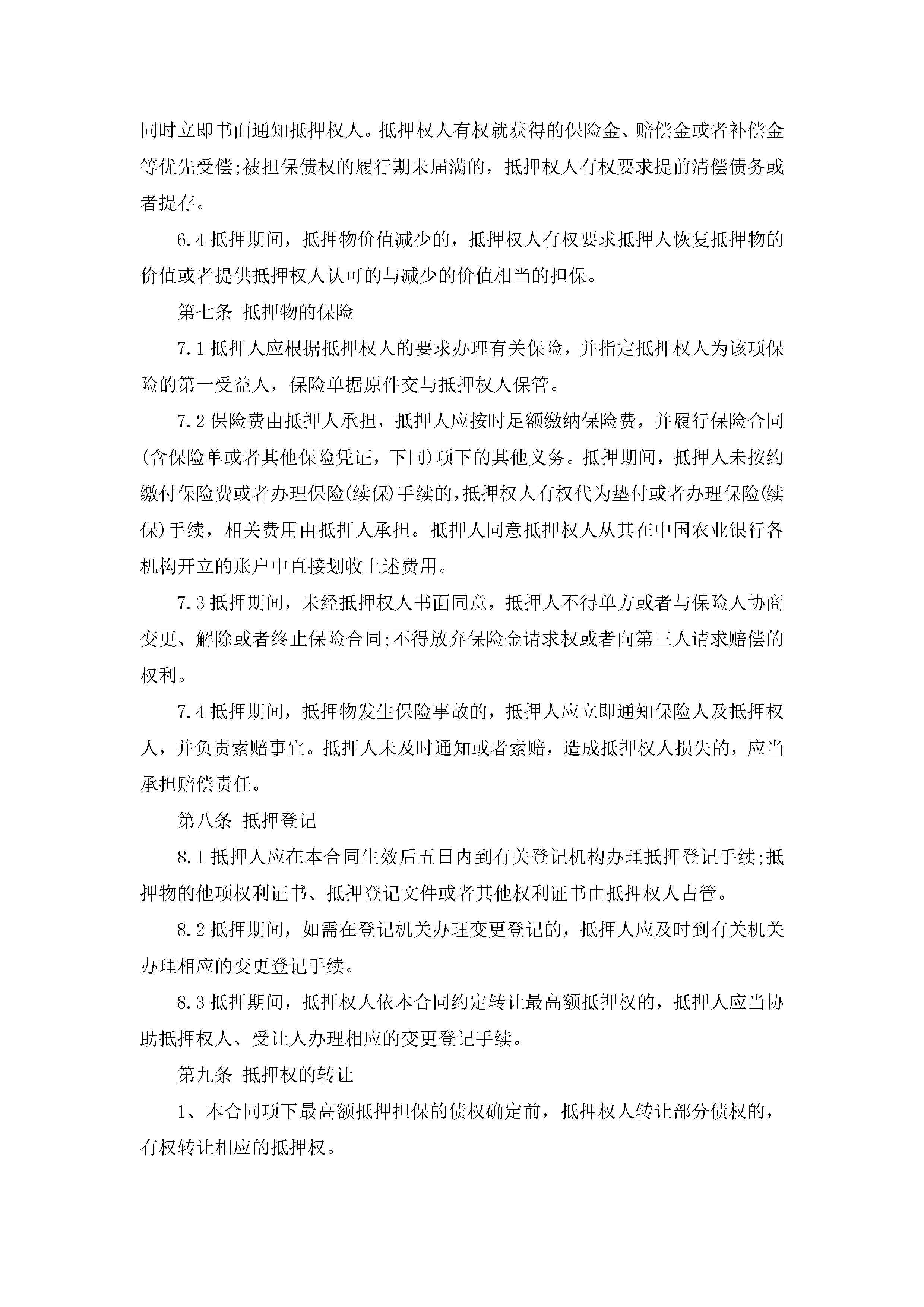 同时立即书面通知抵押权人。抵押权人有权就获得的保险金、赔偿金或者补偿金等优先受偿;被担保债权的履行期未届满的，抵押权人有权要求提前清偿债务或者提存。

6.4 抵押期间，抵押物价值减少的，抵押权人有权要求抵押人恢复抵押物的价值或者提供抵押权人认可的与减少的价值相当的担保。

第七条 抵押物的保险

7.1 抵押人应根据抵押权人的要求办理有关保险，并指定抵押权人为该项保险的第一受益人，保险单据原件交与抵押权人保管。

7.2 保险费由抵押人承担，抵押人应按时足额缴纳保险费，并履行保险合同(含保险单或者其他保险凭证，下同)项下的其他义务。抵押期间，抵押人未按约缴付保险费或者办理保险(续保)手续的，抵押权人有权代为垫付或者办理保险(续保)手续，相关费用由抵押人承担。抵押人同意抵押权人从其在中国农业银行各机构开立的账户中直接划收上述费用。

7.3 抵押期间，未经抵押权人书面同意，抵押人不得单方或者与保险人协商变更、解除或者终止保险合同;不得放弃保险金请求权或者向第三人请求赔偿的权利。

7.4 抵押期间，抵押物发生保险事故的，抵押人应立即通知保险人及抵押权人，并负责索赔事宜。抵押人未及时通知或者索赔，造成抵押权人损失的，应当承担赔偿责任。

第八条 抵押登记

8.1 抵押人应在本合同生效后五日内到有关登记机构办理抵押登记手续;抵押物的他项权利证书、抵押登记文件或者其他权利证书由抵押权人占管。

8.2 抵押期间，如需在登记机关办理变更登记的，抵押人应及时到有关机关办理相应的变更登记手续。

8.3 抵押期间，抵押权人依本合同约定转让最高额抵押权的，抵押人应当协助抵押权人、受让人办理相应的变更登记手续。

第九条 抵押权的转让

1、本合同项下最高额抵押担保的债权确定前，抵押权人转让部分债权的，有权转让相应的抵押权。